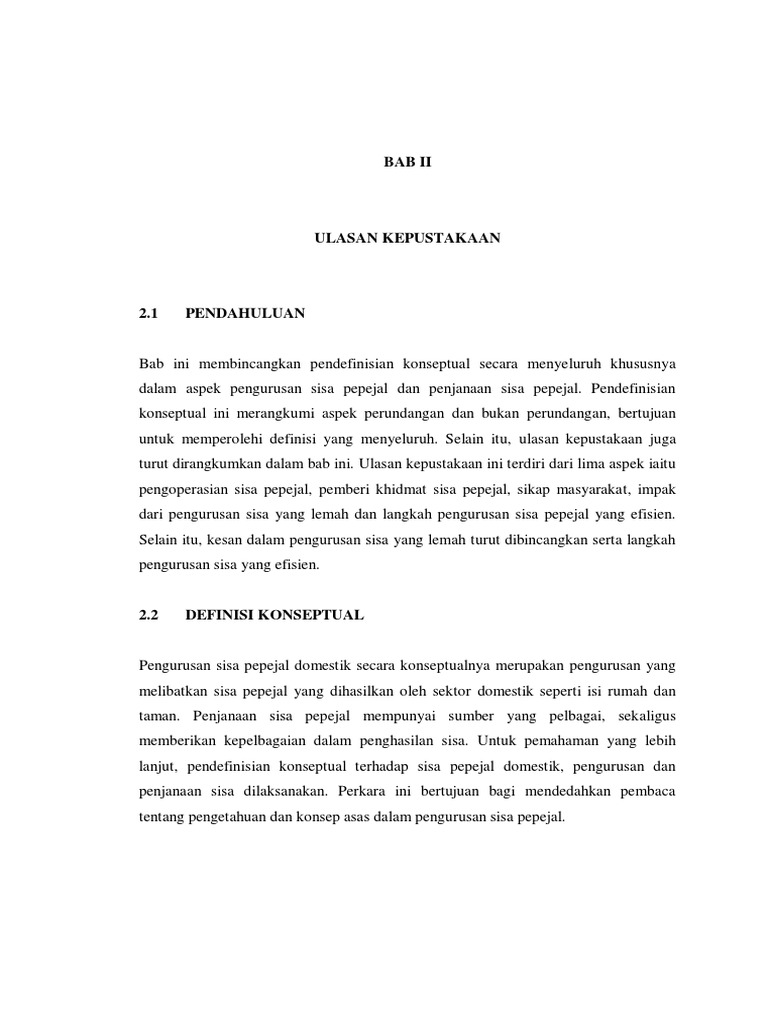 BAB II

ULASAN KEPUSTAKAAN

2.1 PENDAHULUAN

Bab ini membincangkan pendefinisian konseptual secara menyeluruh khususnya dalam aspek pengurusan sisa pepejal dan penjanaan sisa pepejal. Pendefinisian konseptual ini merangkumi aspek perundangan dan bukan perundangan, bertujuan untuk memperolehi definisi yang menyeluruh. Selain itu, ulasan kepustakaan juga turut dirangkumkan dalam bab ini. Ulasan kepustakaan ini terdiri dari lima aspek iaitu pengoperasian sisa pepejal, pemberi khidmat sisa pepejal, sikap masyarakat, impak dari pengurusan sisa yang lemah dan langkah pengurusan sisa pepejal yang efisien. Selain itu, kesan dalam pengurusan sisa yang lemah turut dibincangkan serta langkah pengurusan sisa yang efisien.

2.2 DEFINISI KONSEPTUAL

Pengurusan sisa pepejal domestik secara konseptualnya merupakan pengurusan yang melibatkan sisa pepejal yang dihasilkan oleh sektor domestik seperti isi rumah dan taman. Penjanaan sisa pepejal mempunyai sumber yang pelbagai, sekaligus memberikan kepelbagaian dalam penghasilan sisa. Untuk pemahaman yang lebih lanjut, pendefinisian konseptual terhadap sisa pepejal domestik, pengurusan dan penjanaan sisa dilaksanakan. Perkara ini bertujuan bagi mendedahkan pembaca tentang pengetahuan dan konsep asas dalam pengurusan sisa pepejal.